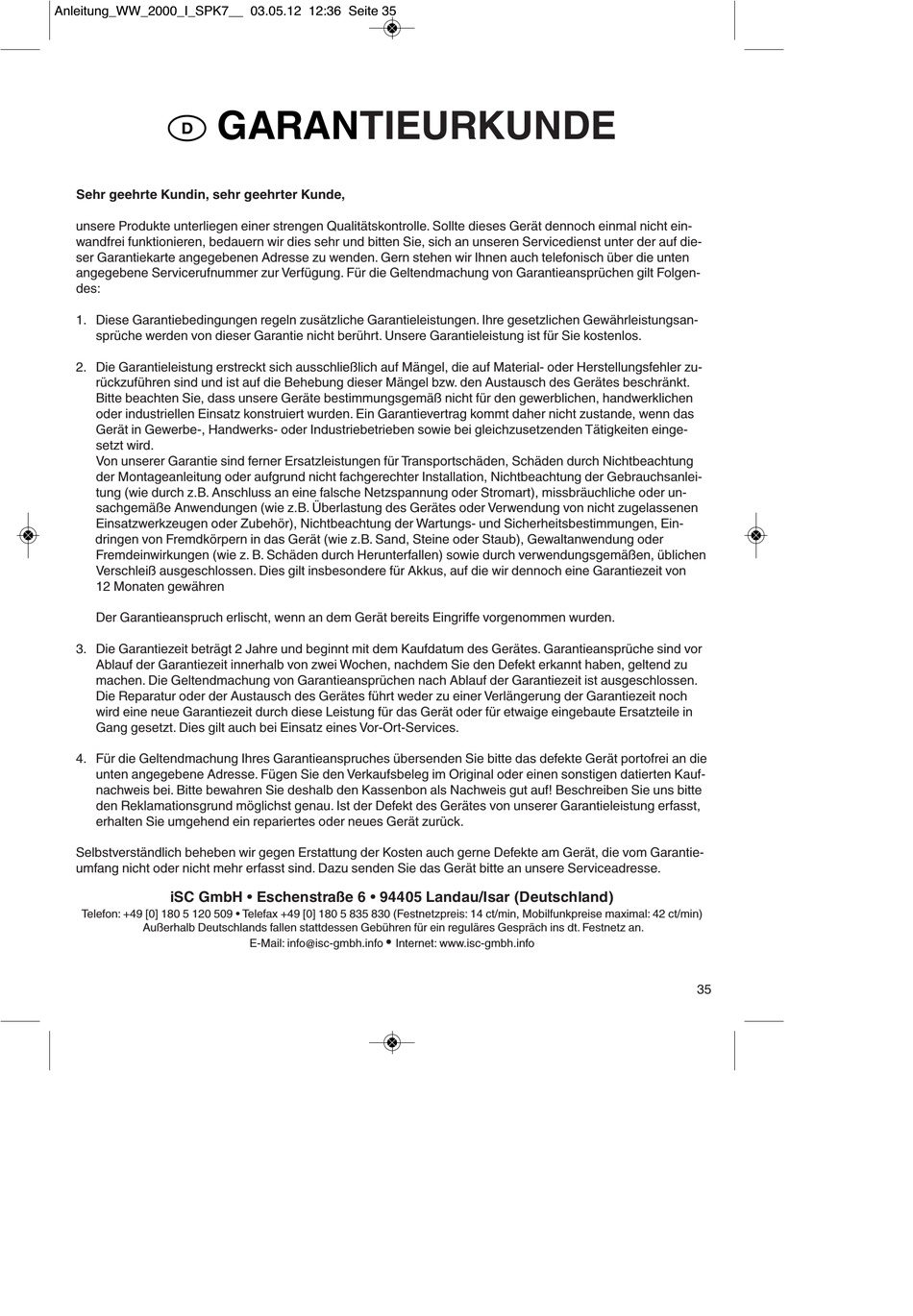 Anleitung_WW_2000_I_SPK7__ 03.05.12 12:36 Seite 35

D GARANTIEURKUNDE

Sehr geehrte Kundin, sehr geehrter Kunde,

unsere Produkte unterliegen einer strengen Qualitätskontrolle. Sollte dieses Gerät dennoch einmal nicht einwandfrei funktionieren, bedauern wir dies sehr und bitten Sie, sich an unseren Servicedienst unter der auf dieser Garantiekarte angegebenen Adresse zu wenden. Gern stehen wir Ihnen auch telefonisch über die unten angegebene Servicerufnummer zur Verfügung. Für die Geltendmachung von Garantieansprüchen gilt Folgendes:

1. Diese Garantiebedingungen regeln zusätzliche Garantieleistungen. Ihre gesetzlichen Gewährleistungsansprüche werden von dieser Garantie nicht berührt. Unsere Garantieleistung ist für Sie kostenlos.

2. Die Garantieleistung erstreckt sich ausschließlich auf Mängel, die auf Material- oder Herstellungsfehler zurückzuführen sind und ist auf die Behebung dieser Mängel bzw. den Austausch des Gerätes beschränkt. Bitte beachten Sie, dass unsere Geräte bestimmungsgemäß nicht für den gewerblichen, handwerklichen oder industriellen Einsatz konstruiert wurden. Ein Garantievertrag kommt daher nicht zustande, wenn das Gerät in Gewerbe-, Handwerks- oder Industriebetrieben sowie bei gleichzusetzenden Tätigkeiten eingesetzt wird.
Von unserer Garantie sind ferner Ersatzleistungen für Transportschäden, Schäden durch Nichtbeachtung der Montageanleitung oder aufgrund nicht fachgerechter Installation, Nichtbeachtung der Gebrauchsanleitung (wie durch z.B. Anschluss an eine falsche Netzspannung oder Stromart), missbräuchliche oder unsachgemäße Anwendungen (wie z.B. Überlastung des Gerätes oder Verwendung von nicht zugelassenen Einsatzwerkzeugen oder Zubehör), Nichtbeachtung der Wartungs- und Sicherheitsbestimmungen, Eindringen von Fremdkörpern in das Gerät (wie z.B. Sand, Steine oder Staub), Gewaltanwendung oder Fremdeinwirkungen (wie z. B. Schäden durch Herunterfallen) sowie durch verwendungsgemäßen, üblichen Verschleiß ausgeschlossen. Dies gilt insbesondere für Akkus, auf die wir dennoch eine Garantiezeit von 12 Monaten gewähren

Der Garantieanspruch erlischt, wenn an dem Gerät bereits Eingriffe vorgenommen wurden.

3. Die Garantiezeit beträgt 2 Jahre und beginnt mit dem Kaufdatum des Gerätes. Garantieansprüche sind vor Ablauf der Garantiezeit innerhalb von zwei Wochen, nachdem Sie den Defekt erkannt haben, geltend zu machen. Die Geltendmachung von Garantieansprüchen nach Ablauf der Garantiezeit ist ausgeschlossen. Die Reparatur oder der Austausch des Gerätes führt weder zu einer Verlängerung der Garantiezeit noch wird eine neue Garantiezeit durch diese Leistung für das Gerät oder für etwaige eingebaute Ersatzteile in Gang gesetzt. Dies gilt auch bei Einsatz eines Vor-Ort-Services.

4. Für die Geltendmachung Ihres Garantieanspruches übersenden Sie bitte das defekte Gerät portofrei an die unten angegebene Adresse. Fügen Sie den Verkaufsbeleg im Original oder einen sonstigen datierten Kaufnachweis bei. Bitte bewahren Sie deshalb den Kassenbon als Nachweis gut auf! Beschreiben Sie uns bitte den Reklamationsgrund möglichst genau. Ist der Defekt des Gerätes von unserer Garantieleistung erfasst, erhalten Sie umgehend ein repariertes oder neues Gerät zurück.

Selbstverständlich beheben wir gegen Erstattung der Kosten auch gerne Defekte am Gerät, die vom Garantieumfang nicht oder nicht mehr erfasst sind. Dazu senden Sie das Gerät bitte an unsere Serviceadresse.

iSC GmbH • Eschenstraße 6 • 94405 Landau/Isar (Deutschland)
Telefon: +49 [0] 180 5 120 509 • Telefax +49 [0] 180 5 835 830 (Festnetzpreis: 14 ct/min, Mobilfunkpreise maximal: 42 ct/min)
Außerhalb Deutschlands fallen stattdessen Gebühren für ein reguläres Gespräch ins dt. Festnetz an.
E-Mail: info@isc-gmbh.info • Internet: www.isc-gmbh.info

35